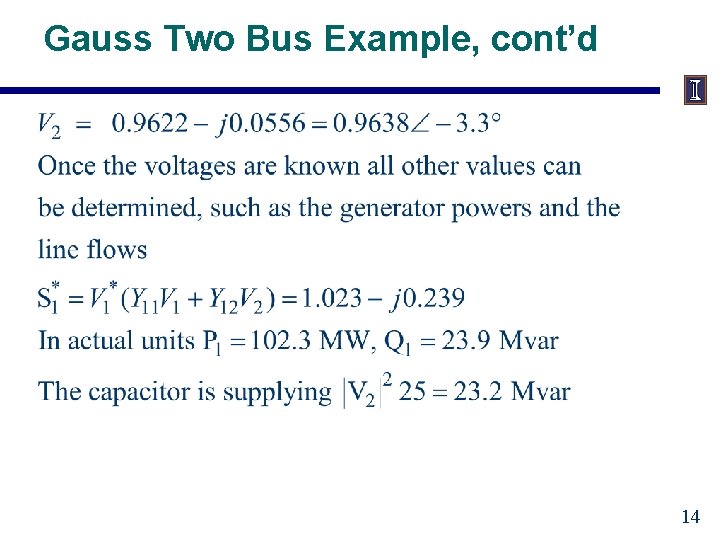 Gauss Two Bus Example, cont'd

$V_2 = 0.9622 - j0.0556 = 0.9638\angle -3.3°$

Once the voltages are known all other values can be determined, such as the generator powers and the line flows

$S_1^* = V_1^*(Y_{11}V_1 + Y_{12}V_2) = 1.023 - j0.239$

In actual units $P_1 = 102.3$ MW, $Q_1 = 23.9$ Mvar

The capacitor is supplying $|V_2|^2 25 = 23.2$ Mvar

14